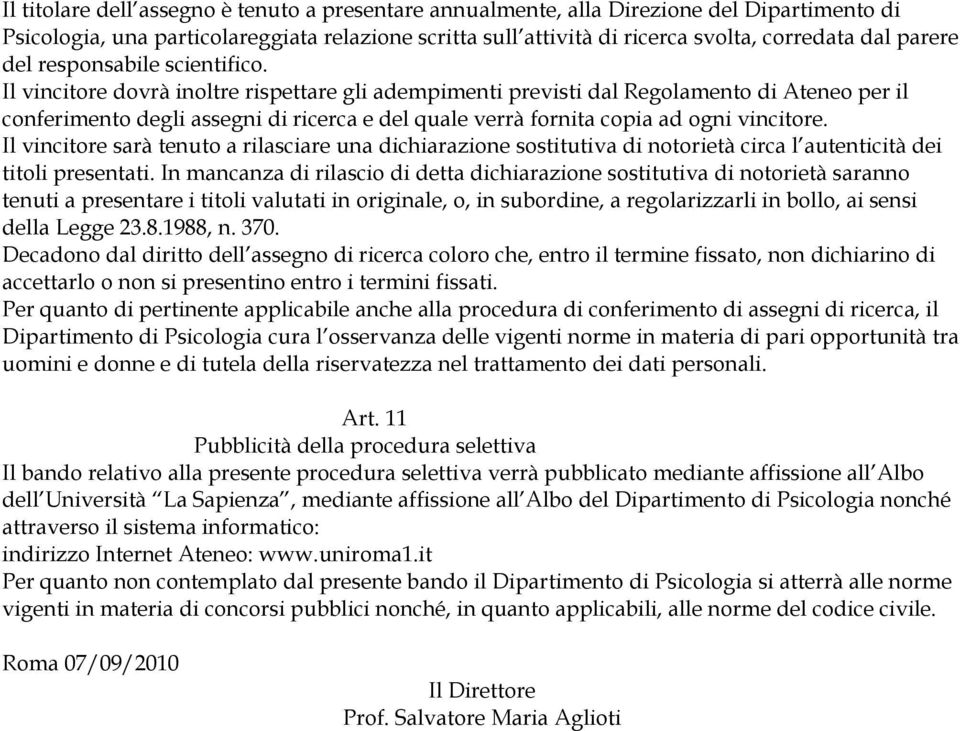 Il titolare dell'assegno è tenuto a presentare annualmente, alla Direzione del Dipartimento di Psicologia, una particolareggiata relazione scritta sull'attività di ricerca svolta, corredata dal parere del responsabile scientifico.
Il vincitore dovrà inoltre rispettare gli adempimenti previsti dal Regolamento di Ateneo per il conferimento degli assegni di ricerca e del quale verrà fornita copia ad ogni vincitore.
Il vincitore sarà tenuto a rilasciare una dichiarazione sostitutiva di notorietà circa l'autenticità dei titoli presentati. In mancanza di rilascio di detta dichiarazione sostitutiva di notorietà saranno tenuti a presentare i titoli valutati in originale, o, in subordine, a regolarizzarli in bollo, ai sensi della Legge 23.8.1988, n. 370.
Decadono dal diritto dell'assegno di ricerca coloro che, entro il termine fissato, non dichiarino di accettarlo o non si presentino entro i termini fissati.
Per quanto di pertinente applicabile anche alla procedura di conferimento di assegni di ricerca, il Dipartimento di Psicologia cura l'osservanza delle vigenti norme in materia di pari opportunità tra uomini e donne e di tutela della riservatezza nel trattamento dei dati personali.

Art. 11
Pubblicità della procedura selettiva
Il bando relativo alla presente procedura selettiva verrà pubblicato mediante affissione all'Albo dell'Università "La Sapienza", mediante affissione all'Albo del Dipartimento di Psicologia nonché attraverso il sistema informatico:
indirizzo Internet Ateneo: www.uniroma1.it
Per quanto non contemplato dal presente bando il Dipartimento di Psicologia si atterrà alle norme vigenti in materia di concorsi pubblici nonché, in quanto applicabili, alle norme del codice civile.

Roma 07/09/2010
Il Direttore
Prof. Salvatore Maria Aglioti